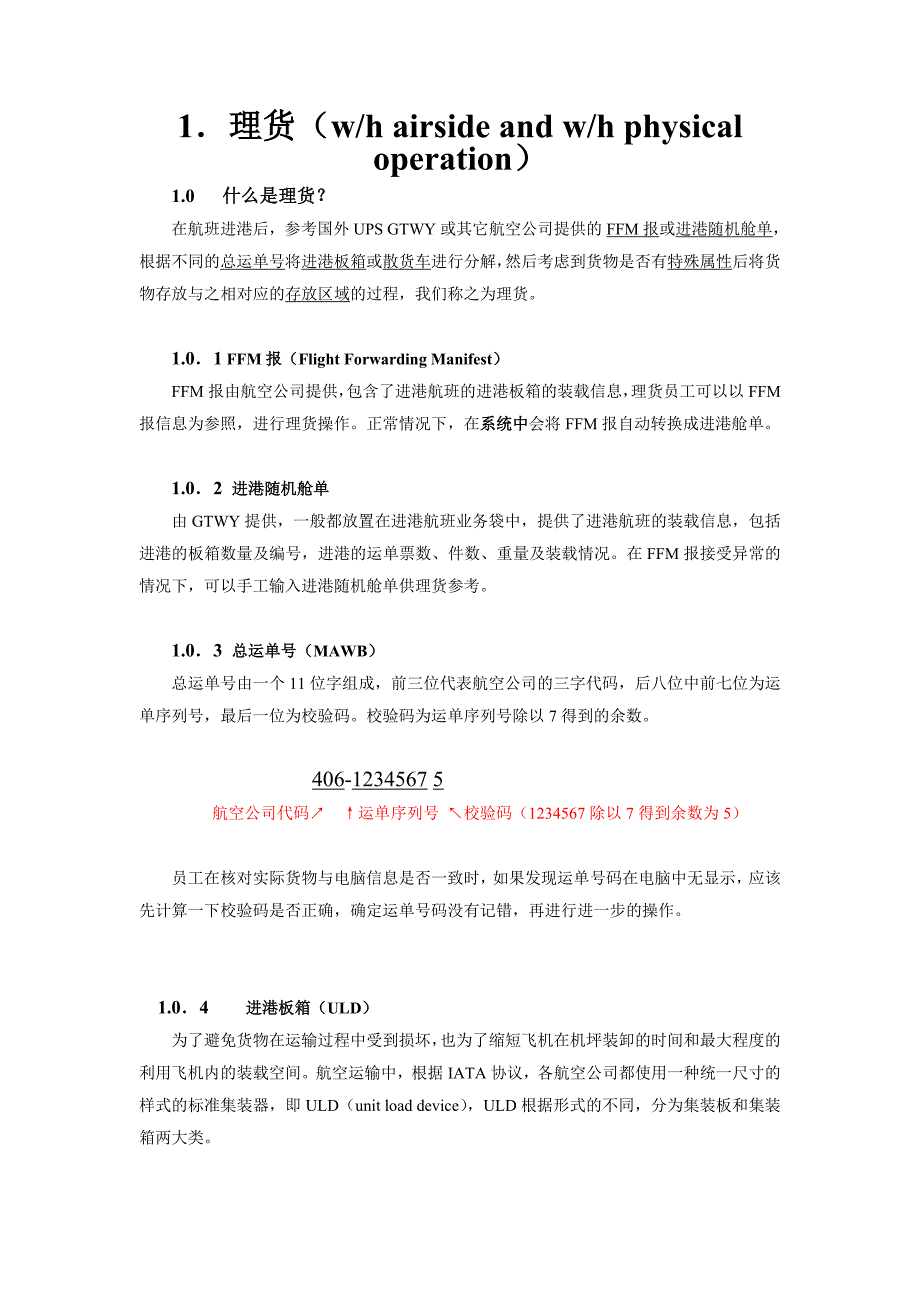 1．理货（w/h airside and w/h physical operation）

1.0　什么是理货？

在航班进港后，参考国外 UPS GTWY 或其它航空公司提供的 FFM 报或进港随机舱单，根据不同的总运单号将进港板箱或散货车进行分解，然后考虑到货物是否有特殊属性后将货物存放与之相对应的存放区域的过程，我们称之为理货。

1.0．1 FFM 报（Flight Forwarding Manifest）

FFM 报由航空公司提供，包含了进港航班的进港板箱的装载信息，理货员工可以以 FFM 报信息为参照，进行理货操作。正常情况下，在系统中会将 FFM 报自动转换成进港舱单。

1.0．2 进港随机舱单

由 GTWY 提供，一般都放置在进港航班业务袋中，提供了进港航班的装载信息，包括进港的板箱数量及编号，进港的运单票数、件数、重量及装载情况。在 FFM 报接受异常的情况下，可以手工输入进港随机舱单供理货参考。

1.0．3 总运单号（MAWB）

总运单号由一个 11 位字组成，前三位代表航空公司的三字代码，后八位中前七位为运单序列号，最后一位为校验码。校验码为运单序列号除以 7 得到的余数。

406-1234567 5

航空公司代码↗　↑运单序列号　↖校验码（1234567 除以 7 得到余数为 5）

员工在核对实际货物与电脑信息是否一致时，如果发现运单号码在电脑中无显示，应该先计算一下校验码是否正确，确定运单号码没有记错，再进行进一步的操作。

1.0．4　进港板箱（ULD）

为了避免货物在运输过程中受到损坏，也为了缩短飞机在机坪装卸的时间和最大程度的利用飞机内的装载空间。航空运输中，根据 IATA 协议，各航空公司都使用一种统一尺寸的样式的标准集装器，即 ULD（unit load device），ULD 根据形式的不同，分为集装板和集装箱两大类。